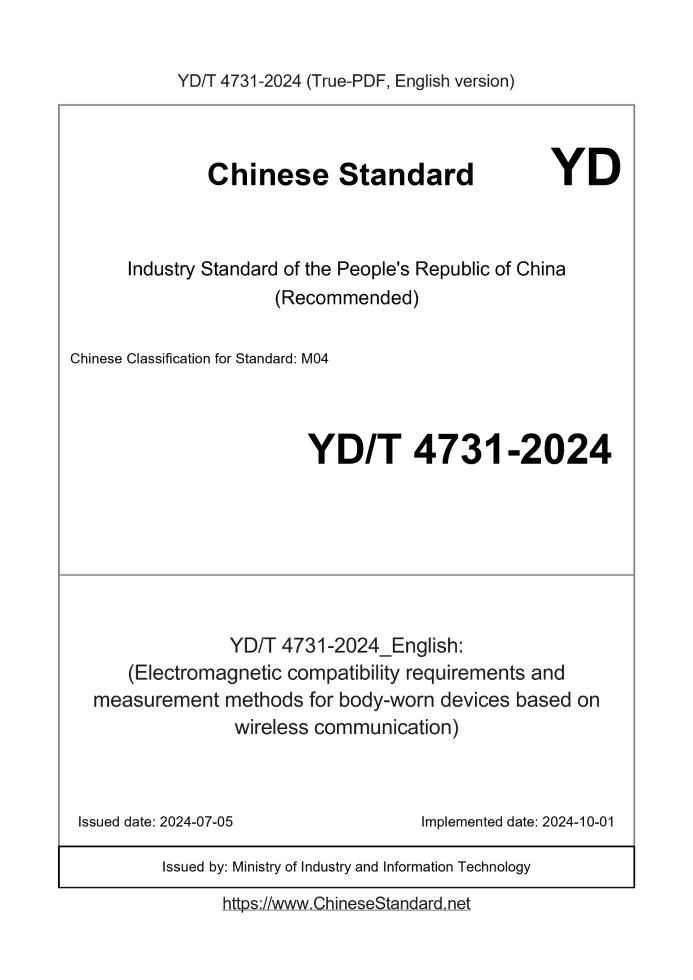 YD/T 4731-2024 (True-PDF, English version)

Chinese Standard YD

Industry Standard of the People's Republic of China
(Recommended)

Chinese Classification for Standard: M04

YD/T 4731-2024

YD/T 4731-2024_English:
(Electromagnetic compatibility requirements and measurement methods for body-worn devices based on wireless communication)

Issued date: 2024-07-05

Implemented date: 2024-10-01

Issued by: Ministry of Industry and Information Technology

https://www.ChineseStandard.net